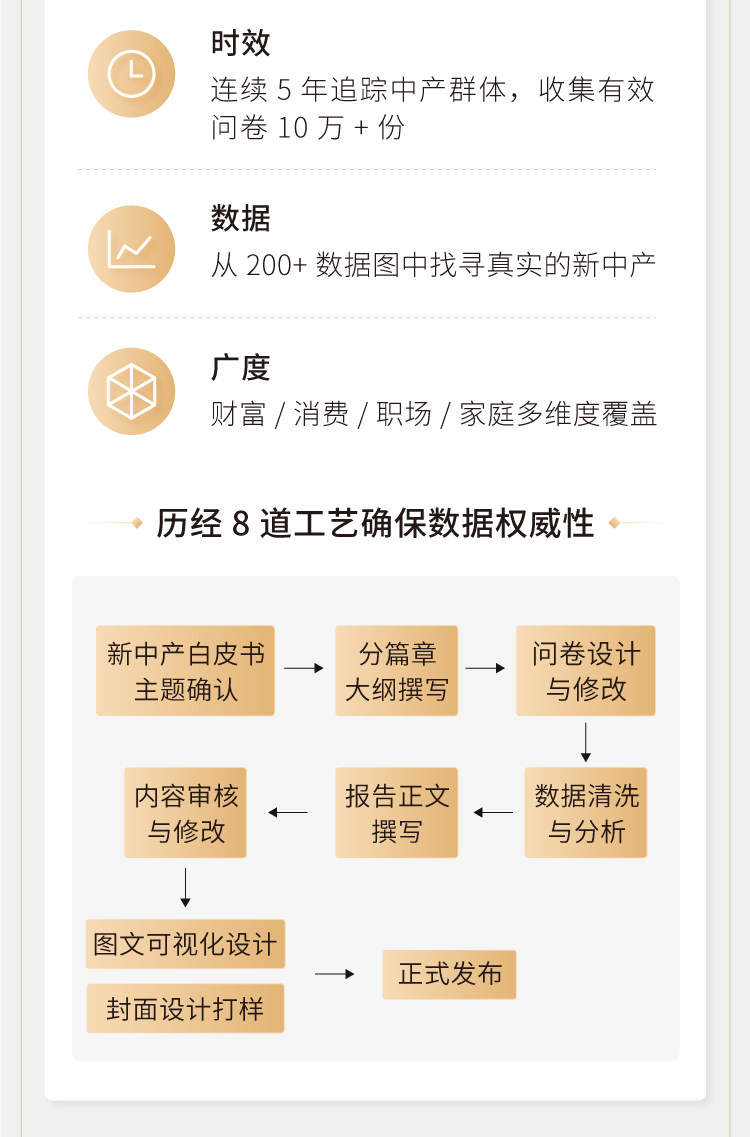 时效

连续 5 年追踪中产群体，收集有效问卷 10 万 + 份

数据

从 200+ 数据图中找寻真实的新中产

广度

财富 / 消费 / 职场 / 家庭多维度覆盖

历经 8 道工艺确保数据权威性

新中产白皮书主题确认

分篇章大纲撰写

问卷设计与修改

数据清洗与分析

报告正文撰写

内容审核与修改

图文可视化设计

封面设计打样

正式发布